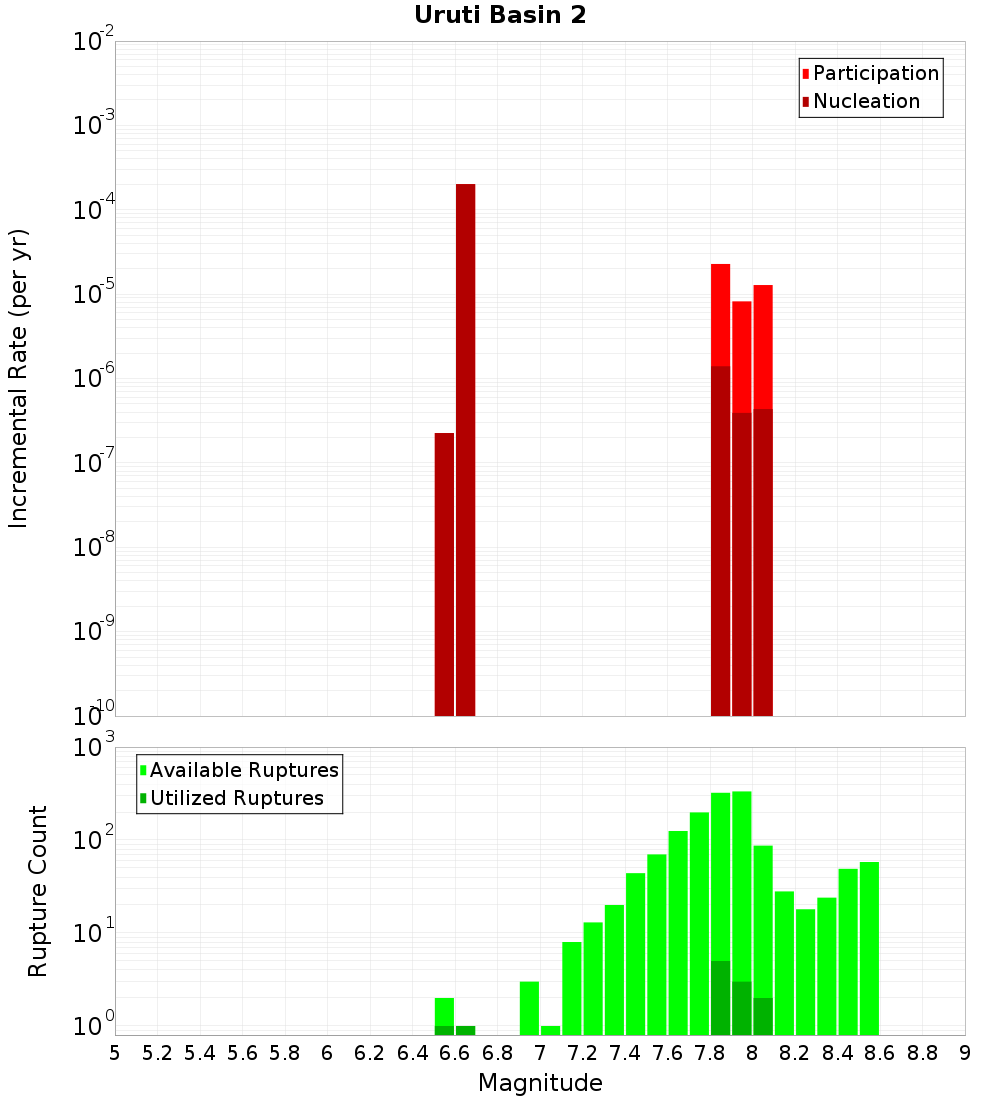 Uruti Basin 2

Participation
Nucleation

Incremental Rate (per yr)

$10^{-2}$
$10^{-3}$
$10^{-4}$
$10^{-5}$
$10^{-6}$
$10^{-7}$
$10^{-8}$
$10^{-9}$
$10^{-10}$

Available Ruptures
Utilized Ruptures

Rupture Count

$10^{3}$
$10^{2}$
$10^{1}$
$10^{0}$

5 5.2 5.4 5.6 5.8 6 6.2 6.4 6.6 6.8 7 7.2 7.4 7.6 7.8 8 8.2 8.4 8.6 8.8 9

Magnitude